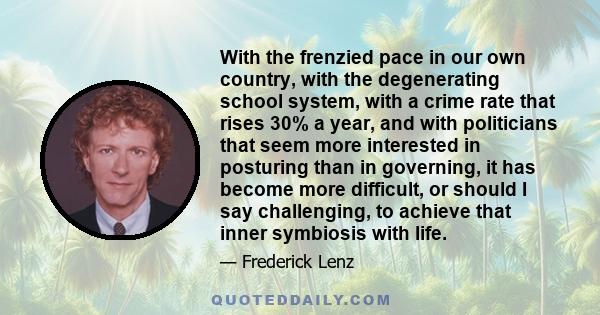 With the frenzied pace in our own country, with the degenerating school system, with a crime rate that rises 30% a year, and with politicians that seem more interested in posturing than in governing, it has become more difficult, or should I say challenging, to achieve that inner symbiosis with life.

— Frederick Lenz

QUOTEDDAILY.COM